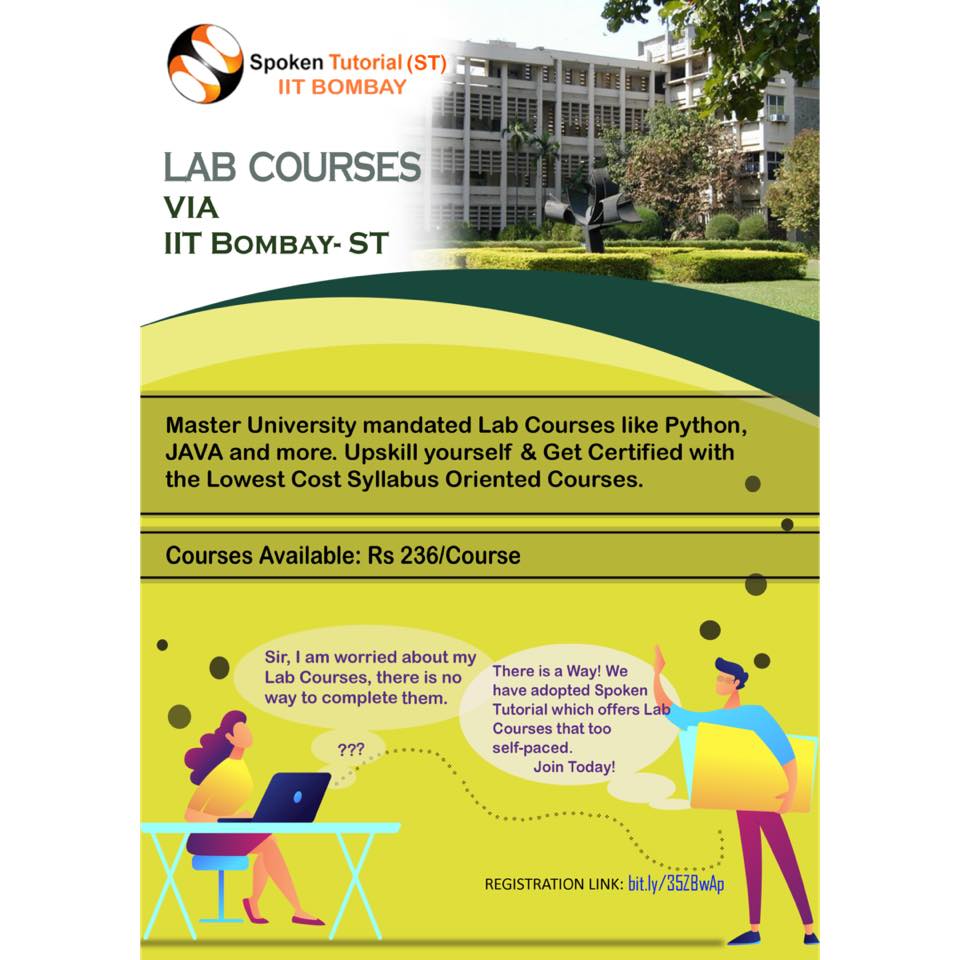 Spoken Tutorial (ST)
IIT BOMBAY

LAB COURSES
VIA
IIT BOMBAY- ST

Master University mandated Lab Courses like Python, JAVA and more. Upskill yourself & Get Certified with the Lowest Cost Syllabus Oriented Courses.

Courses Available: Rs 236/Course

Sir, I am worried about my Lab Courses, there is no way to complete them.

???

There is a Way! We have adopted Spoken Tutorial which offers Lab Courses that too self-paced.
Join Today!

REGISTRATION LINK: bit.ly/35ZBwAp